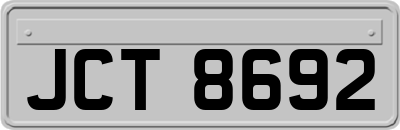 JCT 8692